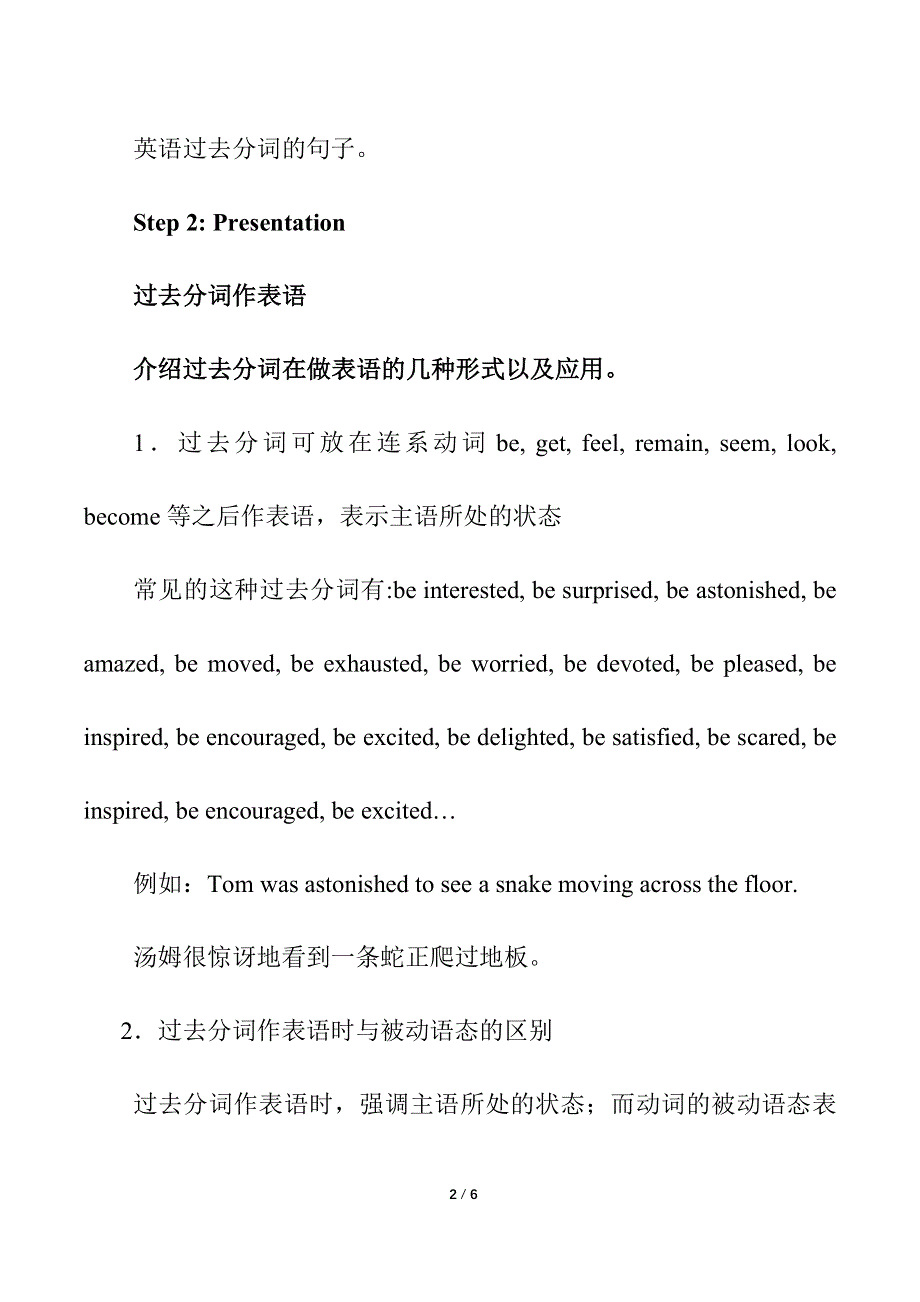 英语过去分词的句子。

Step 2: Presentation

过去分词作表语

介绍过去分词在做表语的几种形式以及应用。

1．过去分词可放在连系动词 be, get, feel, remain, seem, look, become 等之后作表语，表示主语所处的状态

常见的这种过去分词有:be interested, be surprised, be astonished, be amazed, be moved, be exhausted, be worried, be devoted, be pleased, be inspired, be encouraged, be excited, be delighted, be satisfied, be scared, be inspired, be encouraged, be excited…

例如：Tom was astonished to see a snake moving across the floor.

汤姆很惊讶地看到一条蛇正爬过地板。

2．过去分词作表语时与被动语态的区别

过去分词作表语时，强调主语所处的状态；而动词的被动语态表

2 / 6